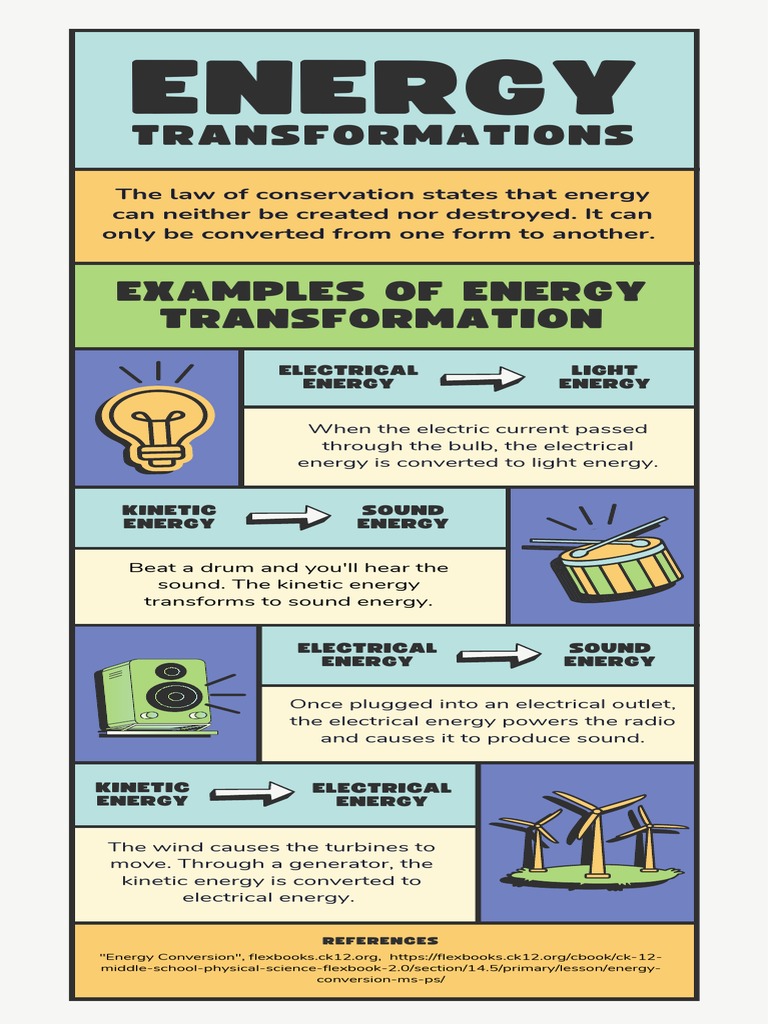 ENERGY
TRANSFORMATIONS

The law of conservation states that energy can neither be created nor destroyed. It can only be converted from one form to another.

EXAMPLES OF ENERGY TRANSFORMATION

ELECTRICAL ENERGY → LIGHT ENERGY

When the electric current passed through the bulb, the electrical energy is converted to light energy.

KINETIC ENERGY → SOUND ENERGY

Beat a drum and you'll hear the sound. The kinetic energy transforms to sound energy.

ELECTRICAL ENERGY → SOUND ENERGY

Once plugged into an electrical outlet, the electrical energy powers the radio and causes it to produce sound.

KINETIC ENERGY → ELECTRICAL ENERGY

The wind causes the turbines to move. Through a generator, the kinetic energy is converted to electrical energy.

REFERENCES
"Energy Conversion", flexbooks.ck12.org, https://flexbooks.ck12.org/cbook/ck-12-middle-school-physical-science-flexbook-2.0/section/14.5/primary/lesson/energy-conversion-ms-ps/